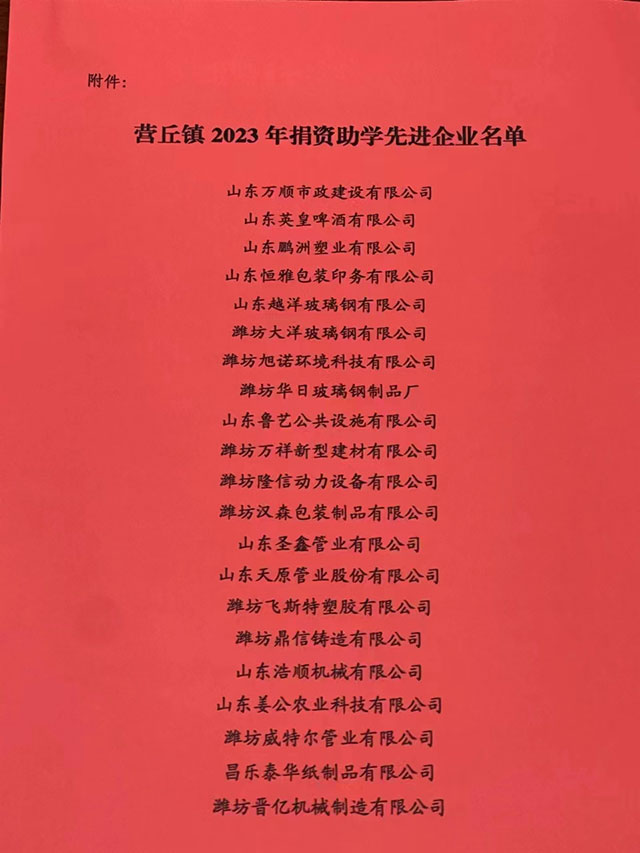 附件：

营丘镇 2023 年捐资助学先进企业名单

山东万顺市政建设有限公司
山东英皇啤酒有限公司
山东鹏洲塑业有限公司
山东恒雅包装印务有限公司
山东越洋玻璃钢有限公司
潍坊大洋玻璃钢有限公司
潍坊旭诺环境科技有限公司
潍坊华日玻璃钢制品厂
山东鲁艺公共设施有限公司
潍坊万祥新型建材有限公司
潍坊隆信动力设备有限公司
潍坊汉森包装制品有限公司
山东圣鑫管业有限公司
山东天原管业股份有限公司
潍坊飞斯特塑胶有限公司
潍坊鼎信铸造有限公司
山东浩顺机械有限公司
山东姜公农业科技有限公司
潍坊威特尔管业有限公司
昌乐泰华纸制品有限公司
潍坊晋亿机械制造有限公司